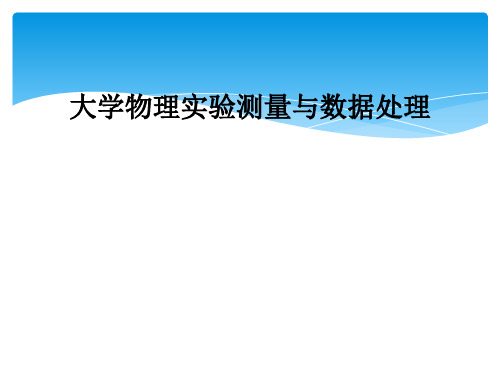 大学物理实验测量与数据处理